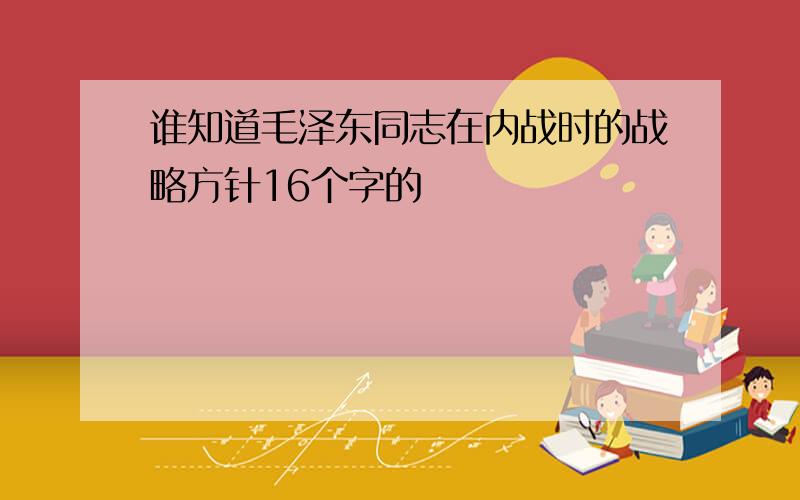 谁知道毛泽东同志在内战时的战略方针16个字的